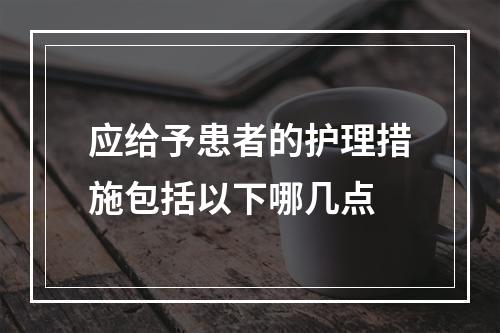 应给予患者的护理措施包括以下哪几点